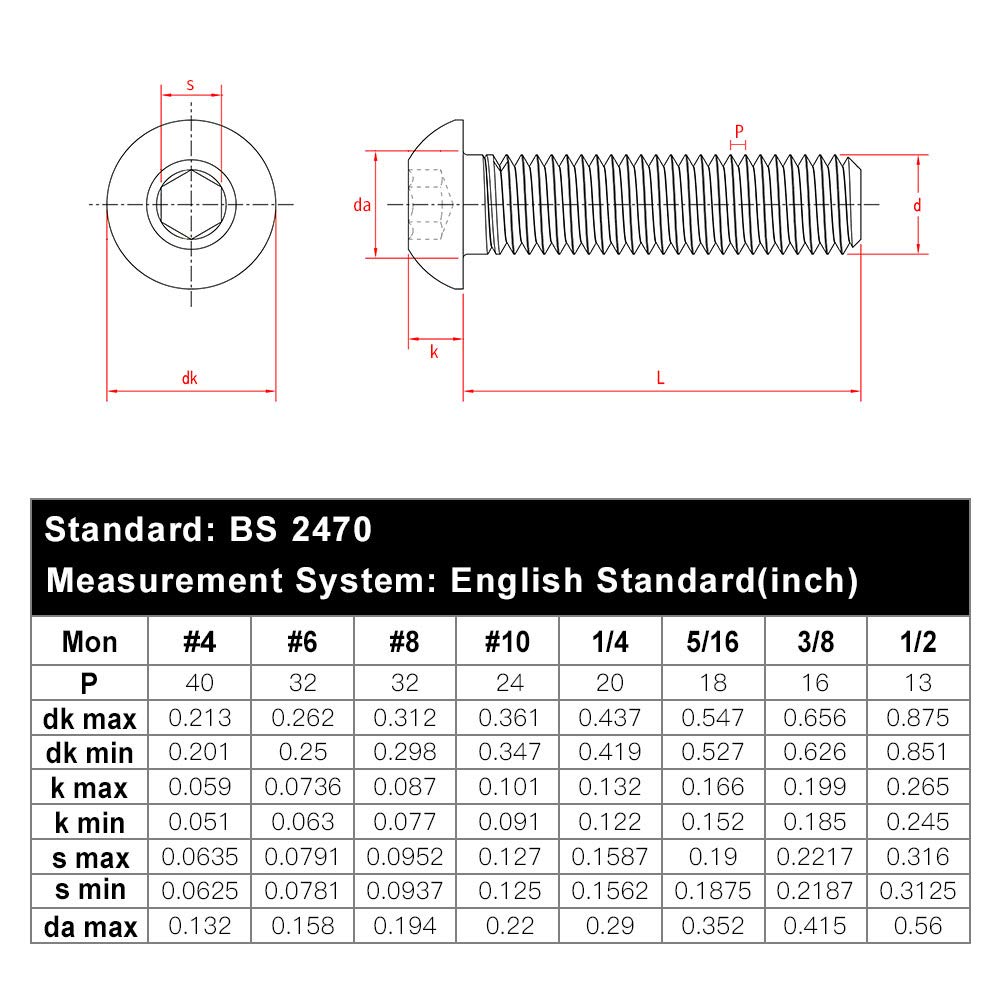 s

P

da

d

k

dk

L

Standard: BS 2470
Measurement System: English Standard(inch)

| Mon | #4 | #6 | #8 | #10 | 1/4 | 5/16 | 3/8 | 1/2 |
|---|---|---|---|---|---|---|---|---|
| P | 40 | 32 | 32 | 24 | 20 | 18 | 16 | 13 |
| dk max | 0.213 | 0.262 | 0.312 | 0.361 | 0.437 | 0.547 | 0.656 | 0.875 |
| dk min | 0.201 | 0.25 | 0.298 | 0.347 | 0.419 | 0.527 | 0.626 | 0.851 |
| k max | 0.059 | 0.0736 | 0.087 | 0.101 | 0.132 | 0.166 | 0.199 | 0.265 |
| k min | 0.051 | 0.063 | 0.077 | 0.091 | 0.122 | 0.152 | 0.185 | 0.245 |
| s max | 0.0635 | 0.0791 | 0.0952 | 0.127 | 0.1587 | 0.19 | 0.2217 | 0.316 |
| s min | 0.0625 | 0.0781 | 0.0937 | 0.125 | 0.1562 | 0.1875 | 0.2187 | 0.3125 |
| da max | 0.132 | 0.158 | 0.194 | 0.22 | 0.29 | 0.352 | 0.415 | 0.56 |